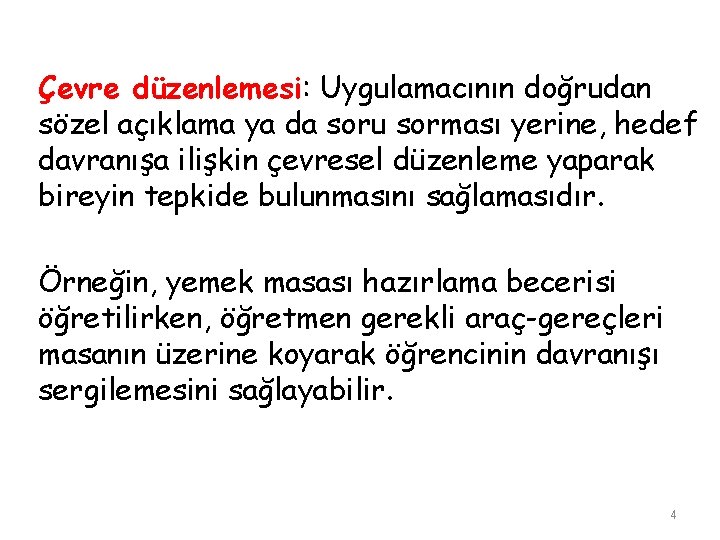 Çevre düzenlemesi: Uygulamacının doğrudan sözel açıklama ya da soru sorması yerine, hedef davranışa ilişkin çevresel düzenleme yaparak bireyin tepkide bulunmasını sağlamasıdır.

Örneğin, yemek masası hazırlama becerisi öğretilirken, öğretmen gerekli araç-gereçleri masanın üzerine koyarak öğrencinin davranışı sergilemesini sağlayabilir.

4